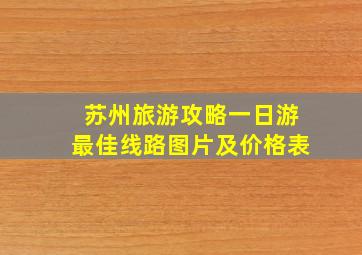 苏州旅游攻略一日游
最佳线路图片及价格表